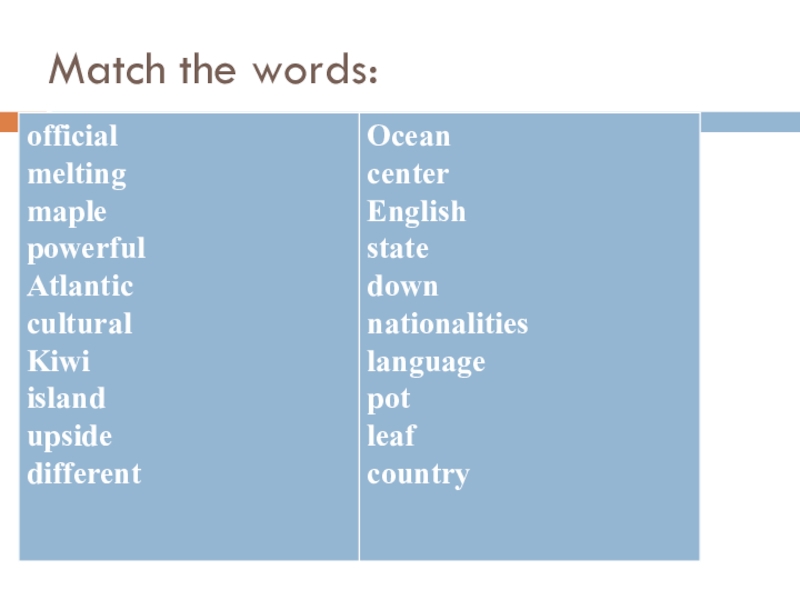 Match the words:

official
melting
maple
powerful
Atlantic
cultural
Kiwi
island
upside
different

Ocean
center
English
state
down
nationalities
language
pot
leaf
country